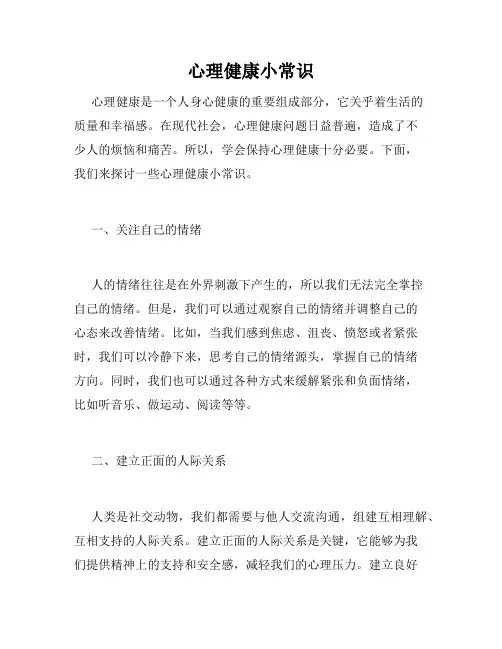 心理健康小常识

心理健康是一个人身心健康的重要组成部分，它关乎着生活的质量和幸福感。在现代社会，心理健康问题日益普遍，造成了不少人的烦恼和痛苦。所以，学会保持心理健康十分必要。下面，我们来探讨一些心理健康小常识。

一、关注自己的情绪

人的情绪往往是在外界刺激下产生的，所以我们无法完全掌控自己的情绪。但是，我们可以通过观察自己的情绪并调整自己的心态来改善情绪。比如，当我们感到焦虑、沮丧、愤怒或者紧张时，我们可以冷静下来，思考自己的情绪源头，掌握自己的情绪方向。同时，我们也可以通过各种方式来缓解紧张和负面情绪，比如听音乐、做运动、阅读等等。

二、建立正面的人际关系

人类是社交动物，我们都需要与他人交流沟通，组建互相理解、互相支持的人际关系。建立正面的人际关系是关键，它能够为我们提供精神上的支持和安全感，减轻我们的心理压力。建立良好